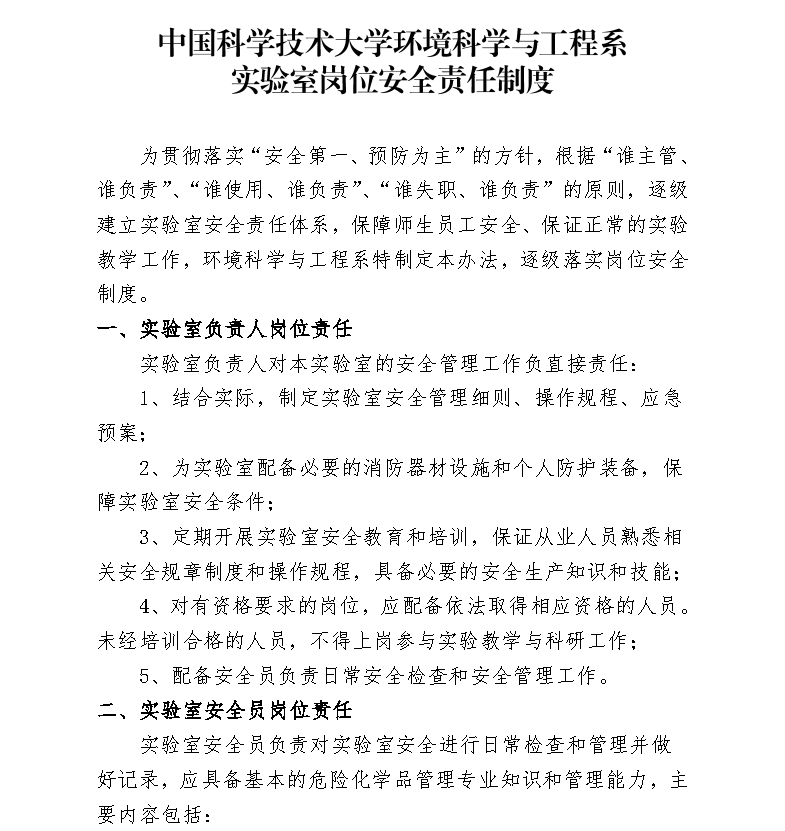 中国科学技术大学环境科学与工程系
实验室岗位安全责任制度

为贯彻落实“安全第一、预防为主”的方针，根据“谁主管、谁负责”、“谁使用、谁负责”、“谁失职、谁负责”的原则，逐级建立实验室安全责任体系，保障师生员工安全、保证正常的实验教学工作，环境科学与工程系特制定本办法，逐级落实岗位安全制度。

一、实验室负责人岗位责任

实验室负责人对本实验室的安全管理工作负直接责任：

1、结合实际，制定实验室安全管理细则、操作规程、应急预案；

2、为实验室配备必要的消防器材设施和个人防护装备，保障实验室安全条件；

3、定期开展实验室安全教育和培训，保证从业人员熟悉相关安全规章制度和操作规程，具备必要的安全生产知识和技能；

4、对有资格要求的岗位，应配备依法取得相应资格的人员。未经培训合格的人员，不得上岗参与实验教学与科研工作；

5、配备安全员负责日常安全检查和安全管理工作。

二、实验室安全员岗位责任

实验室安全员负责对实验室安全进行日常检查和管理并做好记录，应具备基本的危险化学品管理专业知识和管理能力，主要内容包括：